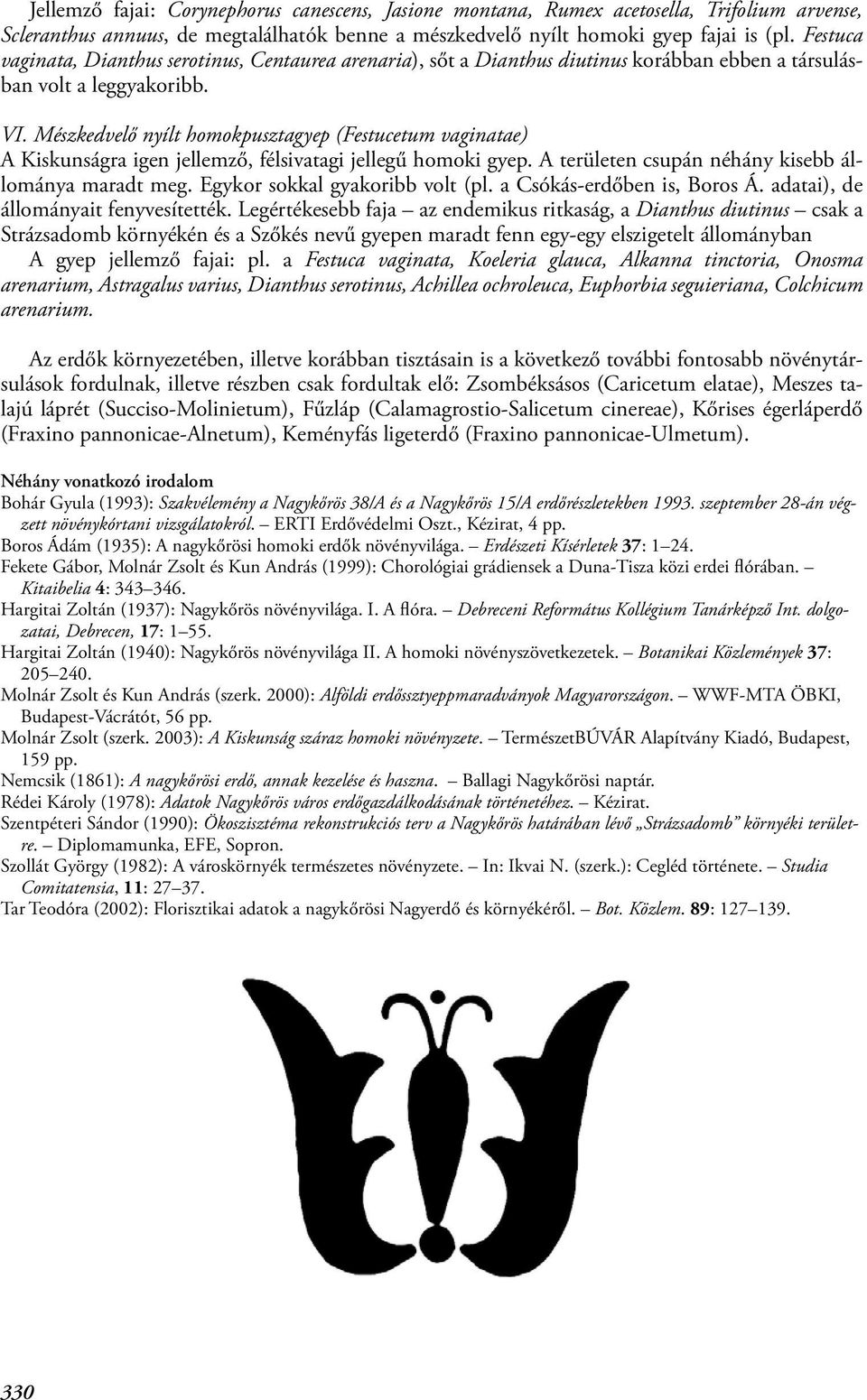 Jellemző fajai: Corynephorus canescens, Jasione montana, Rumex acetosella, Trifolium arvense, Scleranthus annuus, de megtalálhatók benne a mészkedvelő nyílt homoki gyep fajai is (pl. Festuca vaginata, Dianthus serotinus, Centaurea arenaria), sőt a Dianthus diutinus korábban ebben a társulásban volt a leggyakoribb.

VI. Mészkedvelő nyílt homokpusztagyep (Festucetum vaginatae)
A Kiskunságra igen jellemző, félsivatagi jellegű homoki gyep. A területen csupán néhány kisebb állománya maradt meg. Egykor sokkal gyakoribb volt (pl. a Csókás-erdőben is, Boros Á. adatai), de állományait fenyvesítették. Legértékesebb faja – az endemikus ritkaság, a Dianthus diutinus – csak a Strázsadomb környékén és a Szőkés nevű gyepen maradt fenn egy-egy elszigetelt állományban
A gyep jellemző fajai: pl. a Festuca vaginata, Koeleria glauca, Alkanna tinctoria, Onosma arenarium, Astragalus varius, Dianthus serotinus, Achillea ochroleuca, Euphorbia seguieriana, Colchicum arenarium.

Az erdők környezetében, illetve korábban tisztásain is a következő további fontosabb növénytársulások fordulnak, illetve részben csak fordultak elő: Zsombéksásos (Caricetum elatae), Meszes talajú láprét (Succiso-Molinietum), Fűzláp (Calamagrostio-Salicetum cinereae), Kőrises égerláperdő (Fraxino pannonicae-Alnetum), Keményfás ligeterdő (Fraxino pannonicae-Ulmetum).

Néhány vonatkozó irodalom
Bohár Gyula (1993): Szakvélemény a Nagykőrös 38/A és a Nagykőrös 15/A erdőrészletekben 1993. szeptember 28-án végzett növénykórtani vizsgálatokról. – ERTI Erdővédelmi Oszt., Kézirat, 4 pp.
Boros Ádám (1935): A nagykőrösi homoki erdők növényvilága. – Erdészeti Kísérletek 37: 1–24.
Fekete Gábor, Molnár Zsolt és Kun András (1999): Chorológiai grádiensek a Duna-Tisza közi erdei flórában. – Kitaibelia 4: 343–346.
Hargitai Zoltán (1937): Nagykőrös növényvilága. I. A flóra. – Debreceni Református Kollégium Tanárképző Int. dolgozatai, Debrecen, 17: 1–55.
Hargitai Zoltán (1940): Nagykőrös növényvilága II. A homoki növényszövetkezetek. – Botanikai Közlemények 37: 205–240.
Molnár Zsolt és Kun András (szerk. 2000): Alföldi erdőssztyeppmaradványok Magyarországon. – WWF-MTA ÖBKI, Budapest-Vácrátót, 56 pp.
Molnár Zsolt (szerk. 2003): A Kiskunság száraz homoki növényzete. – TermészetBÚVÁR Alapítvány Kiadó, Budapest, 159 pp.
Nemcsik (1861): A nagykőrösi erdő, annak kezelése és haszna. – Ballagi Nagykőrösi naptár.
Rédei Károly (1978): Adatok Nagykőrös város erdőgazdálkodásának történetéhez. – Kézirat.
Szentpéteri Sándor (1990): Ökoszisztéma rekonstrukciós terv a Nagykőrös határában lévő „Strázsadomb” környéki területre. – Diplomamunka, EFE, Sopron.
Szollát György (1982): A városkörnyék természetes növényzete. – In: Ikvai N. (szerk.): Cegléd története. – Studia Comitatensia, 11: 27–37.
Tar Teodóra (2002): Florisztikai adatok a nagykőrösi Nagyerdő és környékéről. – Bot. Közlem. 89: 127–139.

330